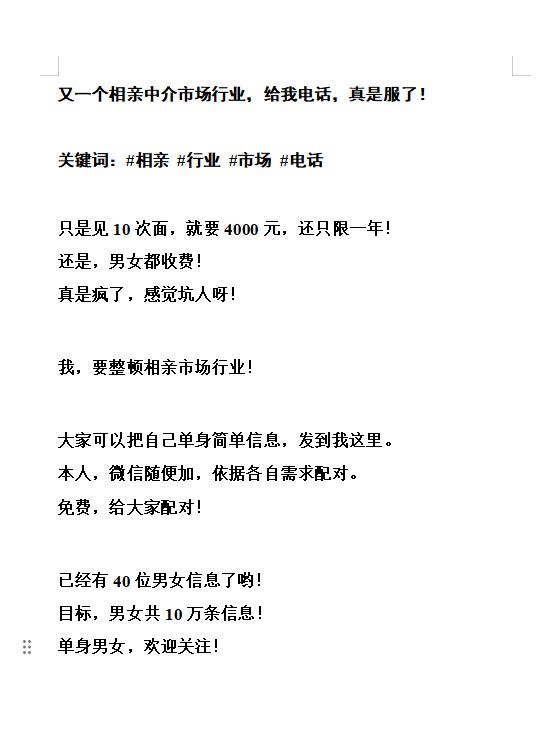 又一个相亲中介市场行业，给我电话，真是服了！

关键词：#相亲 #行业 #市场 #电话

只是见 10 次面，就要 4000 元，还只限一年！
还是，男女都收费！
真是疯了，感觉坑人呀！

我，要整顿相亲市场行业！

大家可以把自己单身简单信息，发到我这里。
本人，微信随便加，依据各自需求配对。
免费，给大家配对！

已经有 40 位男女信息了哟！
目标，男女共 10 万条信息！
单身男女，欢迎关注！